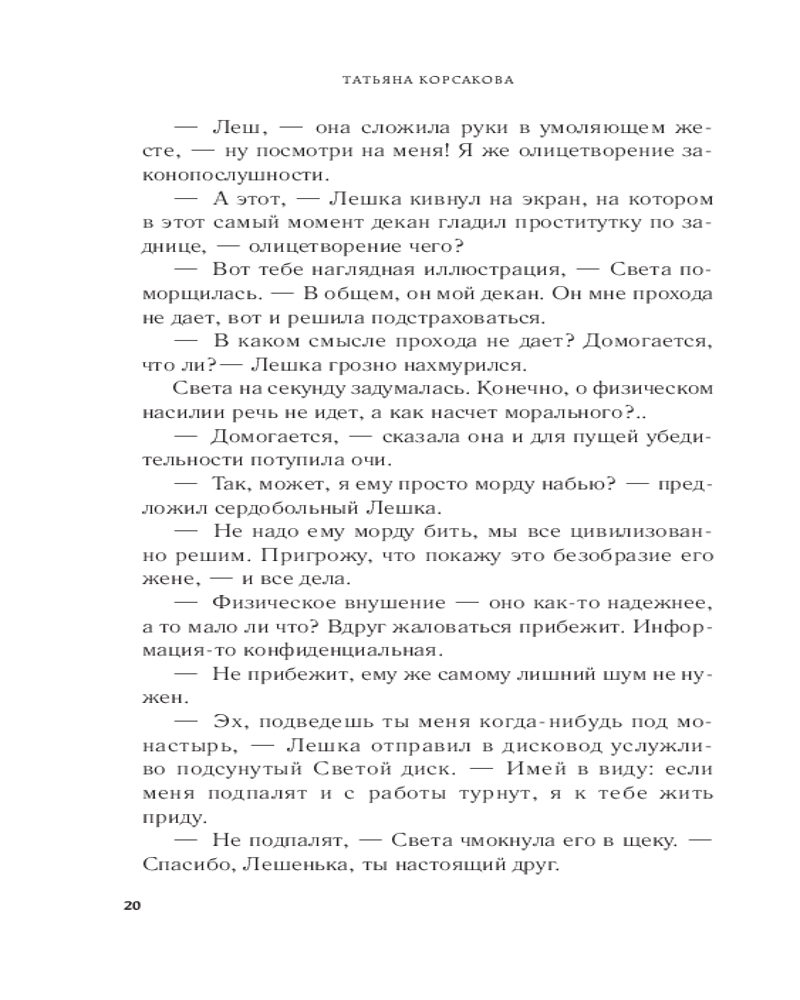 ТАТЬЯНА КОРСАКОВА

— Леш, — она сложила руки в умоляющем жесте, — ну посмотри на меня! Я же олицетворение законопослушности.

— А этот, — Лешка кивнул на экран, на котором в этот самый момент декан гладил проститутку по заднице, — олицетворение чего?

— Вот тебе наглядная иллюстрация, — Света поморщилась. — В общем, он мой декан. Он мне прохода не дает, вот и решила подстраховаться.

— В каком смысле прохода не дает? Домогается, что ли?— Лешка грозно нахмурился.

Света на секунду задумалась. Конечно, о физическом насилии речь не идет, а как насчет морального?..

— Домогается, — сказала она и для пущей убедительности потупила очи.

— Так, может, я ему просто морду набью? — предложил сердобольный Лешка.

— Не надо ему морду бить, мы все цивилизованно решим. Пригрожу, что покажу это безобразие его жене, — и все дела.

— Физическое внушение — оно как-то надежнее, а то мало ли что? Вдруг жаловаться прибежит. Информация-то конфиденциальная.

— Не прибежит, ему же самому лишний шум не нужен.

— Эх, подведешь ты меня когда-нибудь под монастырь, — Лешка отправил в дисковод услужливо подсунутый Светой диск. — Имей в виду: если меня подпалят и с работы турнут, я к тебе жить приду.

— Не подпалят, — Света чмокнула его в щеку. — Спасибо, Лешенька, ты настоящий друг.

20